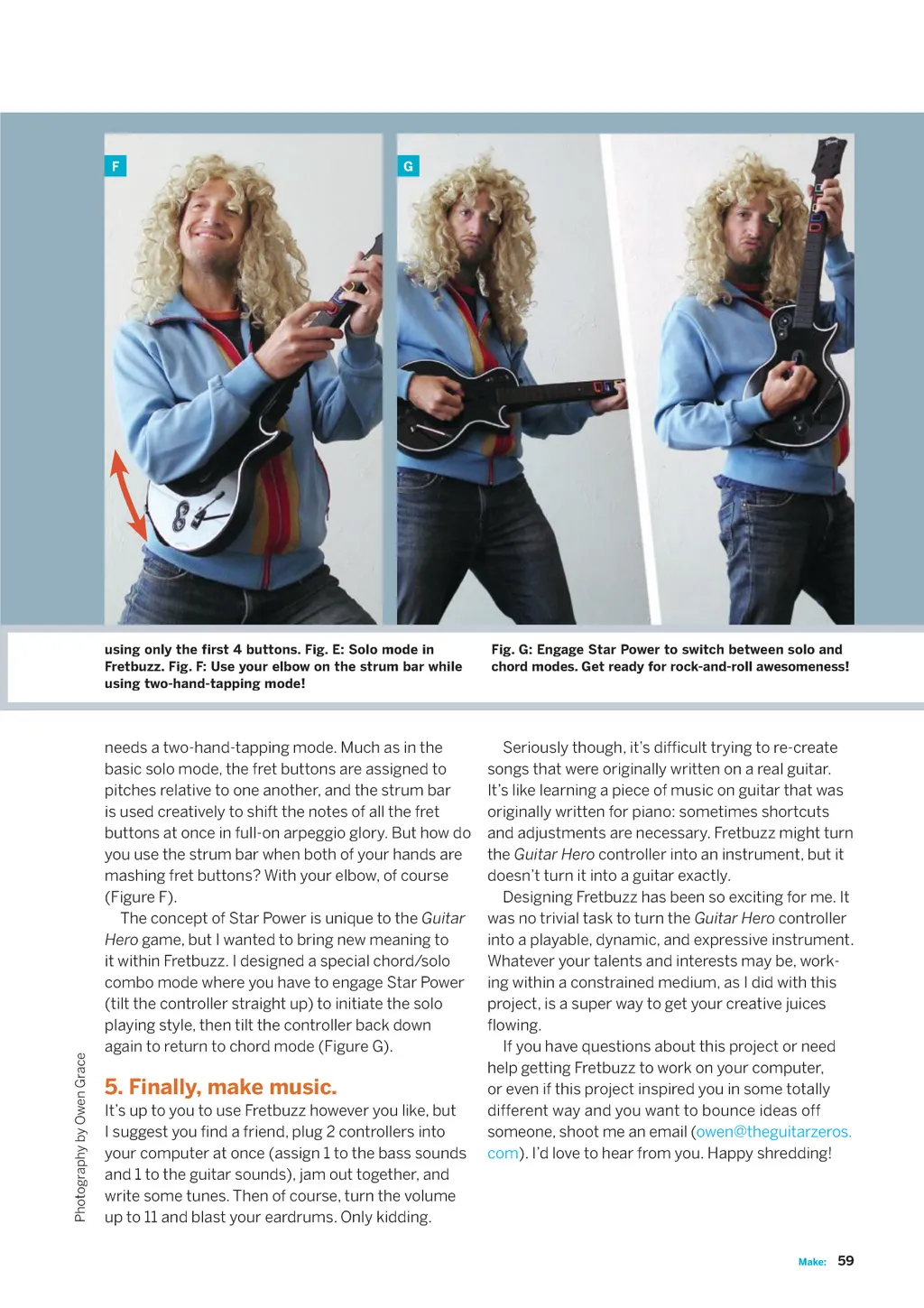 F

G

using only the first 4 buttons. Fig. E: Solo mode in Fretbuzz. Fig. F: Use your elbow on the strum bar while using two-hand-tapping mode!

Fig. G: Engage Star Power to switch between solo and chord modes. Get ready for rock-and-roll awesomeness!

needs a two-hand-tapping mode. Much as in the basic solo mode, the fret buttons are assigned to pitches relative to one another, and the strum bar is used creatively to shift the notes of all the fret buttons at once in full-on arpeggio glory. But how do you use the strum bar when both of your hands are mashing fret buttons? With your elbow, of course (Figure F).

The concept of Star Power is unique to the Guitar Hero game, but I wanted to bring new meaning to it within Fretbuzz. I designed a special chord/solo combo mode where you have to engage Star Power (tilt the controller straight up) to initiate the solo playing style, then tilt the controller back down again to return to chord mode (Figure G).

5. Finally, make music.

It's up to you to use Fretbuzz however you like, but I suggest you find a friend, plug 2 controllers into your computer at once (assign 1 to the bass sounds and 1 to the guitar sounds), jam out together, and write some tunes. Then of course, turn the volume up to 11 and blast your eardrums. Only kidding.

Seriously though, it's difficult trying to re-create songs that were originally written on a real guitar. It's like learning a piece of music on guitar that was originally written for piano: sometimes shortcuts and adjustments are necessary. Fretbuzz might turn the Guitar Hero controller into an instrument, but it doesn't turn it into a guitar exactly.

Designing Fretbuzz has been so exciting for me. It was no trivial task to turn the Guitar Hero controller into a playable, dynamic, and expressive instrument. Whatever your talents and interests may be, working within a constrained medium, as I did with this project, is a super way to get your creative juices flowing.

If you have questions about this project or need help getting Fretbuzz to work on your computer, or even if this project inspired you in some totally different way and you want to bounce ideas off someone, shoot me an email (owen@theguitarzeros.com). I'd love to hear from you. Happy shredding!

Photography by Owen Grace

Make: 59